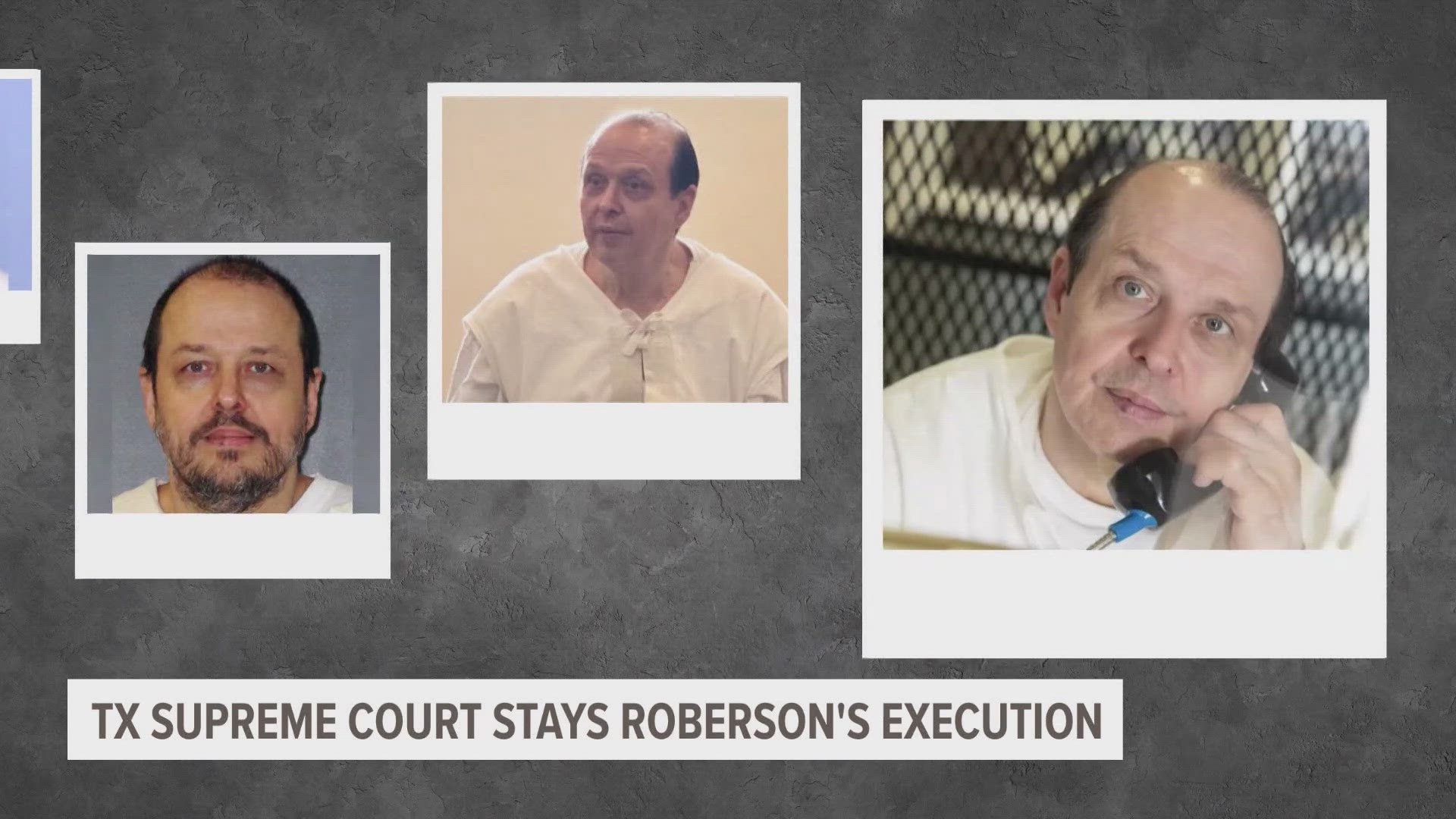 TX SUPREME COURT STAYS ROBERSON'S EXECUTION